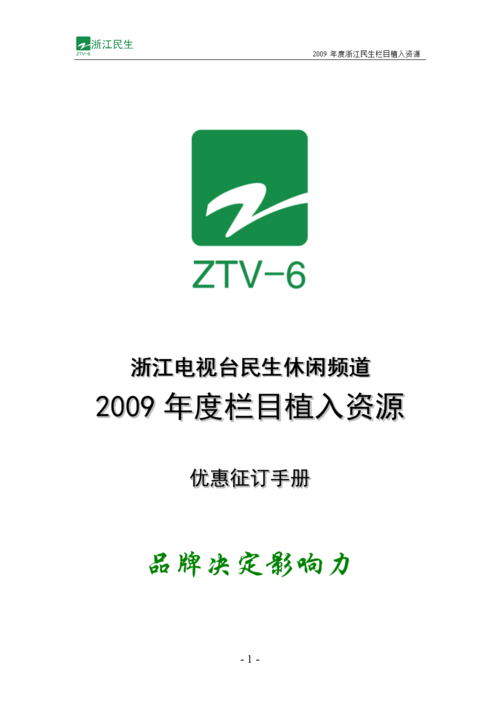 浙江民生
ZTV-6

2009 年度浙江民生栏目植入资源

ZTV-6

浙江电视台民生休闲频道
2009 年度栏目植入资源

优惠征订手册

品牌决定影响力

- 1 -